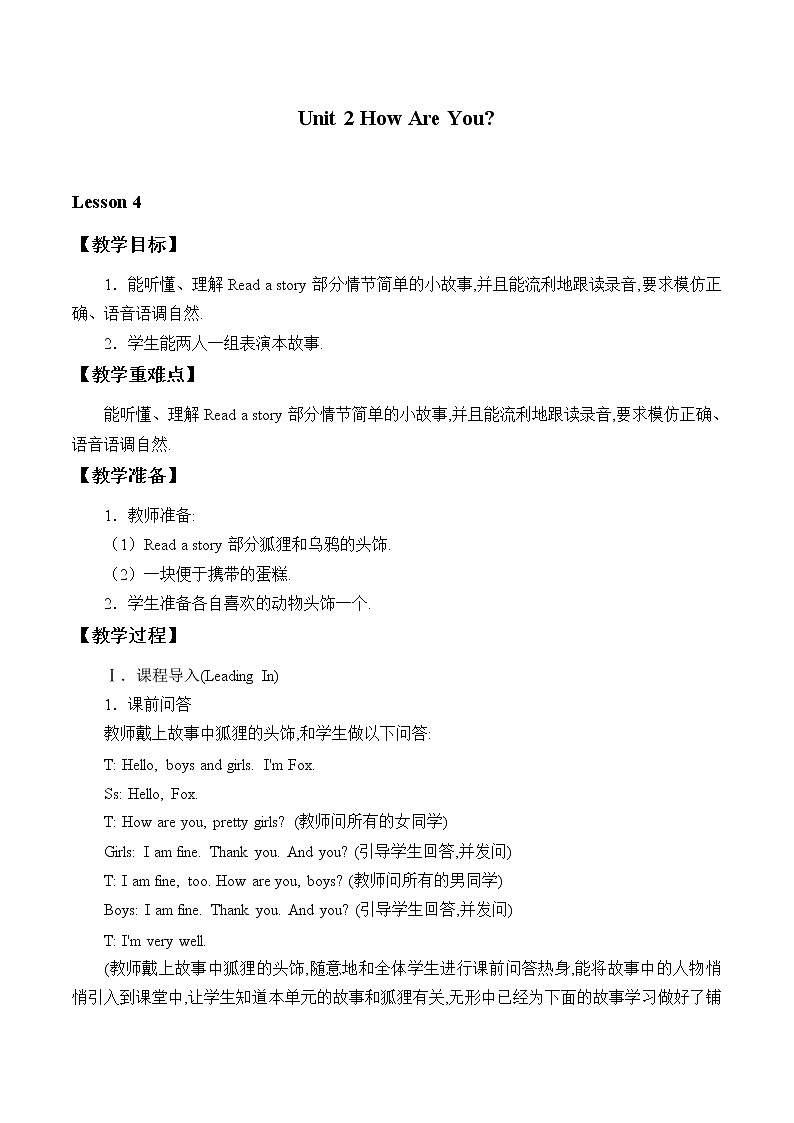 Unit 2 How Are You?

Lesson 4

【教学目标】

1．能听懂、理解 Read a story 部分情节简单的小故事,并且能流利地跟读录音,要求模仿正确、语音语调自然.

2．学生能两人一组表演本故事.

【教学重难点】

能听懂、理解 Read a story 部分情节简单的小故事,并且能流利地跟读录音,要求模仿正确、语音语调自然.

【教学准备】

1．教师准备:

（1）Read a story 部分狐狸和乌鸦的头饰.

（2）一块便于携带的蛋糕.

2．学生准备各自喜欢的动物头饰一个.

【教学过程】

Ⅰ．课程导入(Leading In)

1．课前问答

教师戴上故事中狐狸的头饰,和学生做以下问答:

T: Hello, boys and girls. I'm Fox.

Ss: Hello, Fox.

T: How are you, pretty girls? (教师问所有的女同学)

Girls: I am fine. Thank you. And you? (引导学生回答,并发问)

T: I am fine, too. How are you, boys? (教师问所有的男同学)

Boys: I am fine. Thank you. And you? (引导学生回答,并发问)

T: I'm very well.

(教师戴上故事中狐狸的头饰,随意地和全体学生进行课前问答热身,能将故事中的人物悄悄引入到课堂中,让学生知道本单元的故事和狐狸有关,无形中已经为下面的故事学习做好了铺